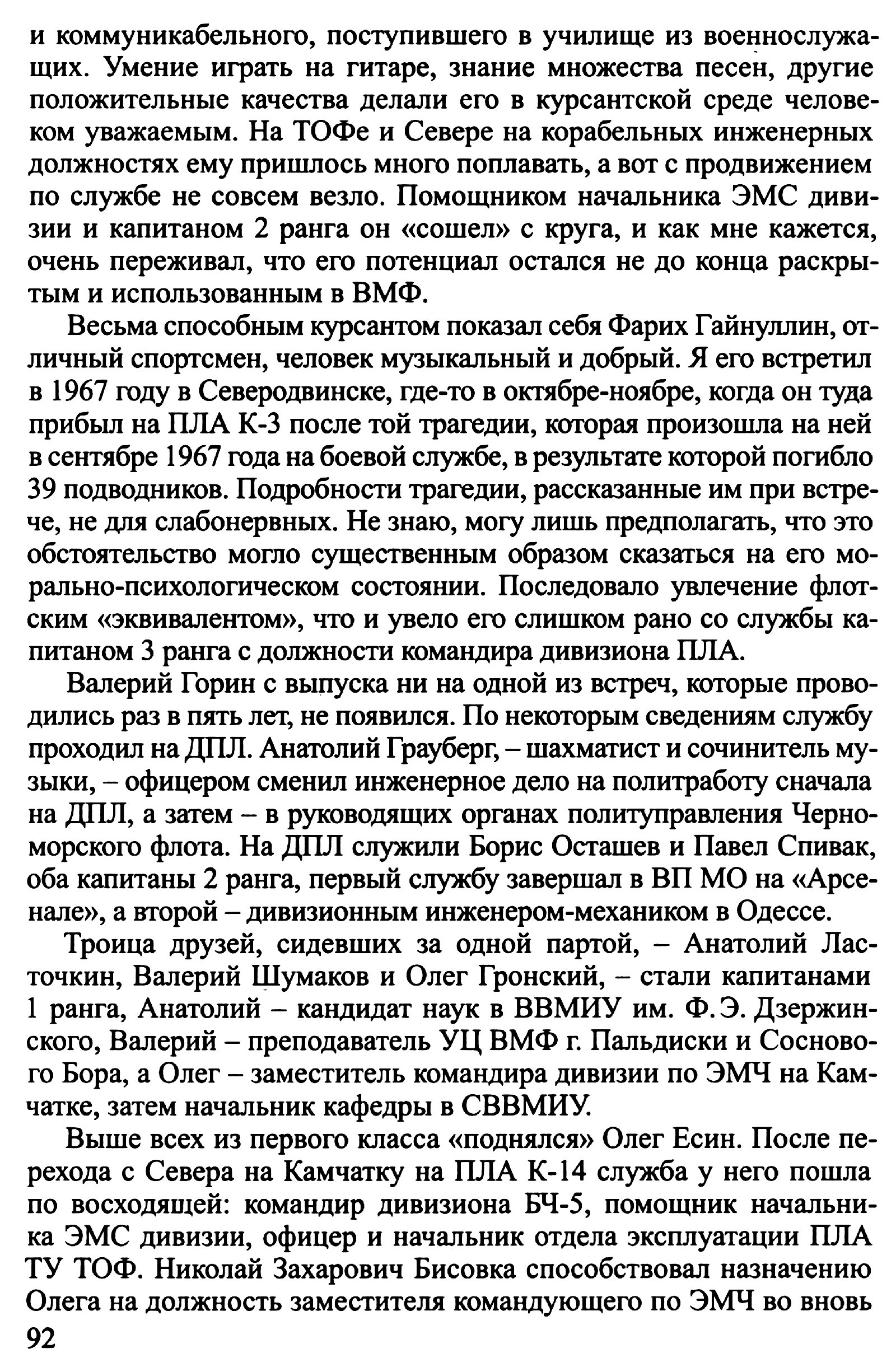 и коммуникабельного, поступившего в училище из военнослужащих. Умение играть на гитаре, знание множества песен, другие положительные качества делали его в курсантской среде человеком уважаемым. На ТОФе и Севере на корабельных инженерных должностях ему пришлось много поплавать, а вот с продвижением по службе не совсем везло. Помощником начальника ЭМС дивизии и капитаном 2 ранга он «сошел» с круга, и как мне кажется, очень переживал, что его потенциал остался не до конца раскрытым и использованным в ВМФ.

Весьма способным курсантом показал себя Фарих Гайнуллин, отличный спортсмен, человек музыкальный и добрый. Я его встретил в 1967 году в Северодвинске, где-то в октябре-ноябре, когда он туда прибыл на ПЛА К-3 после той трагедии, которая произошла на ней в сентябре 1967 года на боевой службе, в результате которой погибло 39 подводников. Подробности трагедии, рассказанные им при встрече, не для слабонервных. Не знаю, могу лишь предполагать, что это обстоятельство могло существенным образом сказаться на его морально-психологическом состоянии. Последовало увлечение флотским «эквивалентом», что и увело его слишком рано со службы капитаном 3 ранга с должности командира дивизиона ПЛА.

Валерий Горин с выпуска ни на одной из встреч, которые проводились раз в пять лет, не появился. По некоторым сведениям службу проходил на ДПЛ. Анатолий Грауберг, – шахматист и сочинитель музыки, – офицером сменил инженерное дело на политработу сначала на ДПЛ, а затем – в руководящих органах политуправления Черноморского флота. На ДПЛ служили Борис Осташев и Павел Спивак, оба капитаны 2 ранга, первый службу завершал в ВП МО на «Арсенале», а второй – дивизионным инженером-механиком в Одессе.

Троица друзей, сидевших за одной партой, – Анатолий Ласточкин, Валерий Шумаков и Олег Гронский, – стали капитанами 1 ранга, Анатолий – кандидат наук в ВВМИУ им. Ф.Э. Дзержинского, Валерий – преподаватель УЦ ВМФ г. Пальдиски и Соснового Бора, а Олег – заместитель командира дивизии по ЭМЧ на Камчатке, затем начальник кафедры в СВВМИУ.

Выше всех из первого класса «поднялся» Олег Есин. После перехода с Севера на Камчатку на ПЛА К-14 служба у него пошла по восходящей: командир дивизиона БЧ-5, помощник начальника ЭМС дивизии, офицер и начальник отдела эксплуатации ПЛА ТУ ТОФ. Николай Захарович Бисовка способствовал назначению Олега на должность заместителя командующего по ЭМЧ во вновь

92